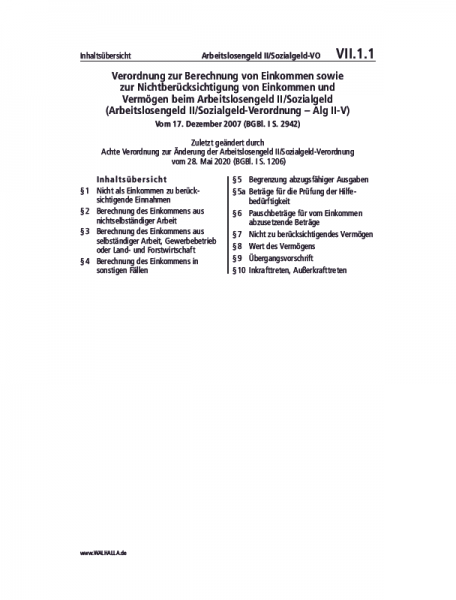 Inhaltsübersicht Arbeitslosengeld II/Sozialgeld-VO VII.1.1

Verordnung zur Berechnung von Einkommen sowie zur Nichtberücksichtigung von Einkommen und Vermögen beim Arbeitslosengeld II/Sozialgeld (Arbeitslosengeld II/Sozialgeld-Verordnung – Alg II-V)

Vom 17. Dezember 2007 (BGBl. I S. 2942)

Zuletzt geändert durch Achte Verordnung zur Änderung der Arbeitslosengeld II/Sozialgeld-Verordnung vom 28. Mai 2020 (BGBl. I S. 1206)

Inhaltsübersicht

§ 1 Nicht als Einkommen zu berücksichtigende Einnahmen

§ 2 Berechnung des Einkommens aus nichtselbständiger Arbeit

§ 3 Berechnung des Einkommens aus selbständiger Arbeit, Gewerbebetrieb oder Land- und Forstwirtschaft

§ 4 Berechnung des Einkommens in sonstigen Fällen

§ 5 Begrenzung abzugsfähiger Ausgaben

§ 5a Beträge für die Prüfung der Hilfebedürftigkeit

§ 6 Pauschbeträge für vom Einkommen abzusetzende Beträge

§ 7 Nicht zu berücksichtigendes Vermögen

§ 8 Wert des Vermögens

§ 9 Übergangsvorschrift

§ 10 Inkrafttreten, Außerkrafttreten

www.WALHALLA.de